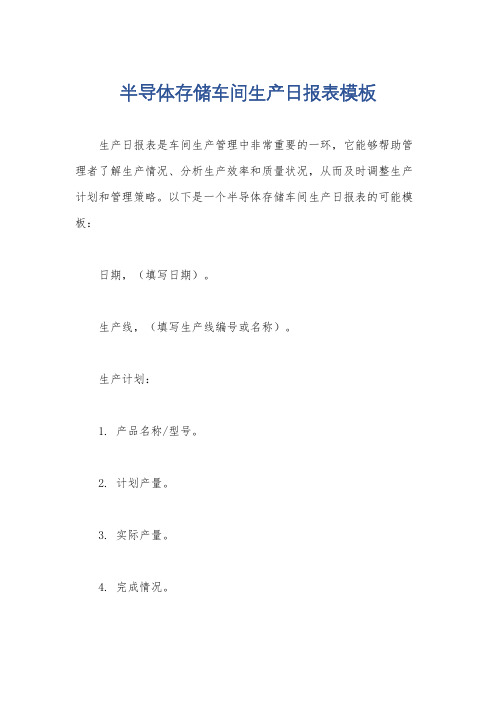 半导体存储车间生产日报表模板

生产日报表是车间生产管理中非常重要的一环，它能够帮助管理者了解生产情况、分析生产效率和质量状况，从而及时调整生产计划和管理策略。以下是一个半导体存储车间生产日报表的可能模板：

日期，（填写日期）。

生产线，（填写生产线编号或名称）。

生产计划：

1. 产品名称/型号。

2. 计划产量。

3. 实际产量。

4. 完成情况。